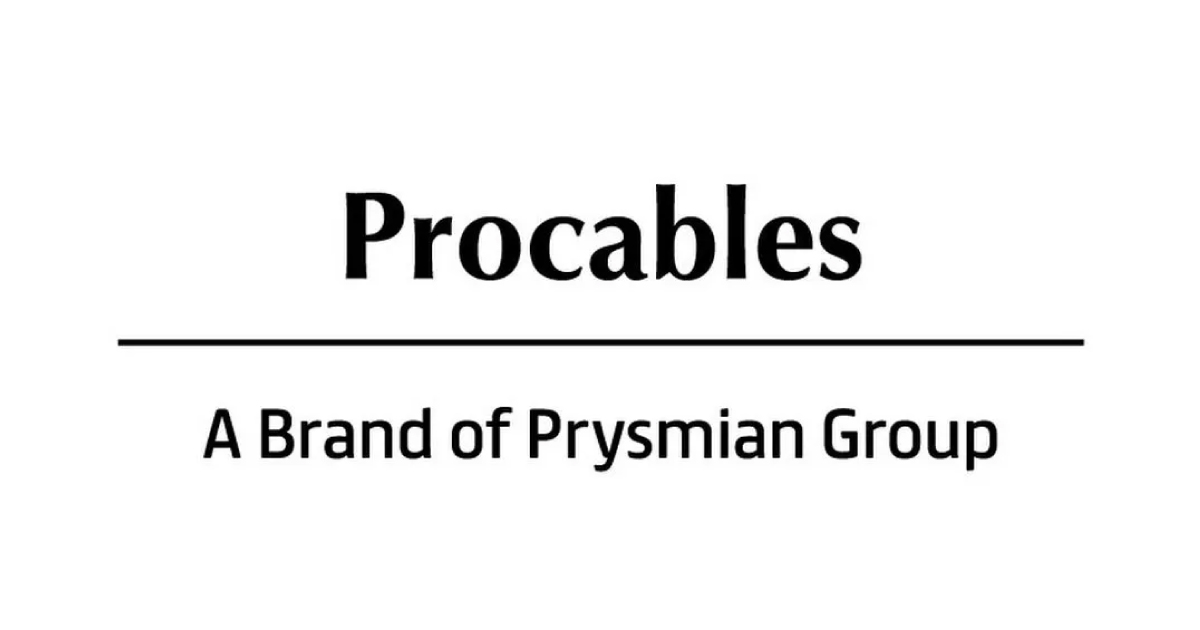 Procables

A Brand of Prysmian Group